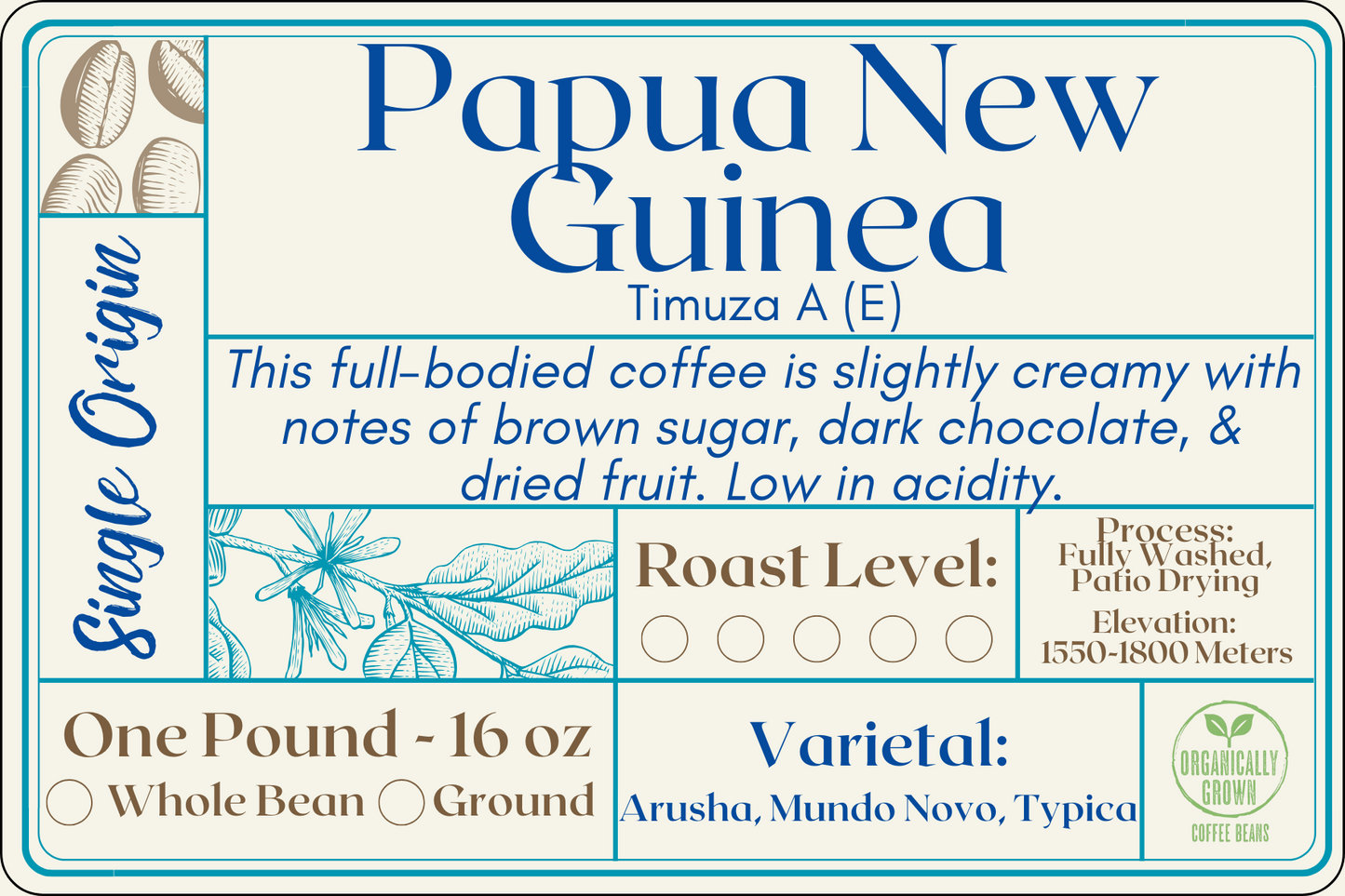 Single Origin

Papua New Guinea
Timuza A (E)

This full-bodied coffee is slightly creamy with notes of brown sugar, dark chocolate, & dried fruit. Low in acidity.

Roast Level:

Process: Fully Washed, Patio Drying

Elevation: 1550-1800 Meters

One Pound - 16 oz
Whole Bean Ground

Varietal:
Arusha, Mundo Novo, Typica

ORGANICALLY GROWN
COFFEE BEANS